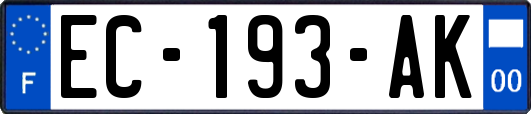 F
EC-193-AK
00